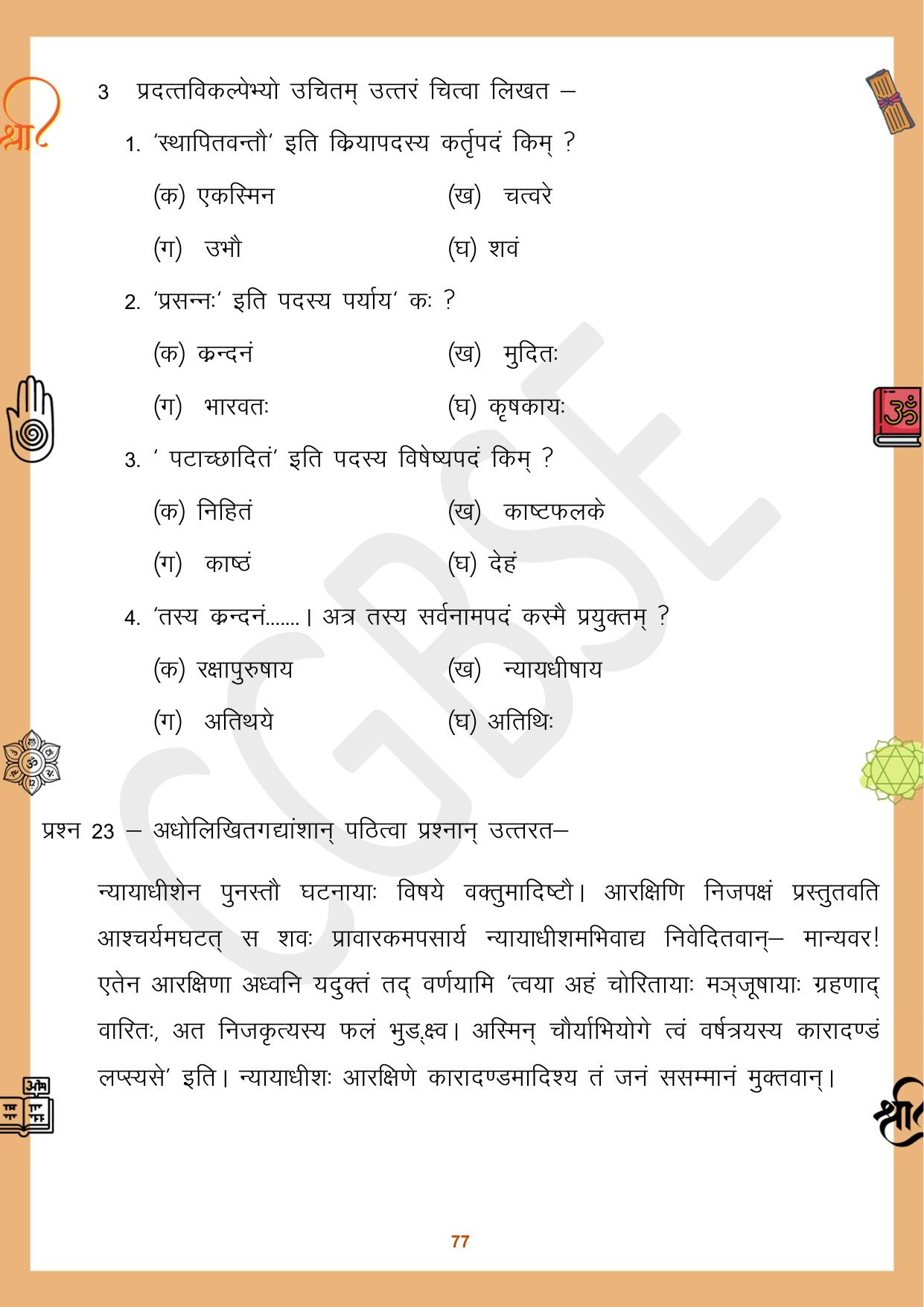 3 प्रदत्तविकल्पेभ्यो उचितम् उत्तरं चित्वा लिखत –

1. 'स्थापितवन्तौ' इति क्रियापदस्य कर्तृपदं किम् ?

(क) एकस्मिन (ख) चत्वरे

(ग) उभौ (घ) शवं

2. 'प्रसन्नः' इति पदस्य पर्याय' कः ?

(क) क्रन्दनं (ख) मुदितः

(ग) भारवतः (घ) कृषकायः

3. ' पटाच्छादितं' इति पदस्य विषेष्यपदं किम् ?

(क) निहितं (ख) काष्टफलके

(ग) काष्ठं (घ) देहं

4. 'तस्य क्रन्दनं.......। अत्र तस्य सर्वनामपदं कस्मै प्रयुक्तम् ?

(क) रक्षापुरुषाय (ख) न्यायधीषाय

(ग) अतिथये (घ) अतिथिः

प्रश्न 23 – अधोलिखितगद्यांशान् पठित्वा प्रश्नान् उत्तरत–

न्यायाधीशेन पुनस्तौ घटनायाः विषये वक्तुमादिष्टौ। आरक्षिणि निजपक्षं प्रस्तुतवति आश्चर्यमघटत् स शवः प्रावारकमपसार्य न्यायाधीशमभिवाद्य निवेदितवान्– मान्यवर! एतेन आरक्षिणा अध्वनि यदुक्तं तद् वर्णयामि 'त्वया अहं चोरितायाः मञ्जूषायाः ग्रहणाद् वारितः, अत निजकृत्यस्य फलं भुङ्क्ष्व। अस्मिन् चौर्याभियोगे त्वं वर्षत्रयस्य कारादण्डं लप्स्यसे' इति। न्यायाधीशः आरक्षिणे कारादण्डमादिश्य तं जनं ससम्मानं मुक्तवान्।

77

CGBSE